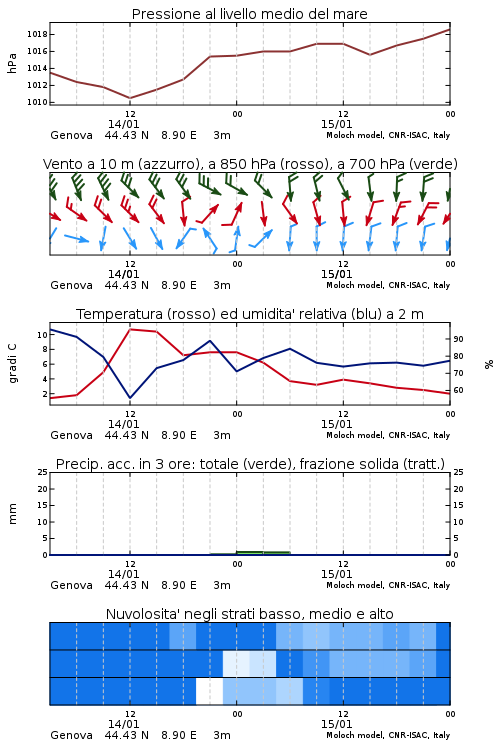 Pressione al livello medio del mare

hPa

1018
1016
1014
1012
1010

12
00
12
00
14/01
15/01

Genova 44.43 N 8.90 E 3m
Moloch model, CNR-ISAC, Italy

Vento a 10 m (azzurro), a 850 hPa (rosso), a 700 hPa (verde)

12
00
12
00
14/01
15/01

Genova 44.43 N 8.90 E 3m
Moloch model, CNR-ISAC, Italy

Temperatura (rosso) ed umidita' relativa (blu) a 2 m

gradi C

10
8
6
4
2

90
80
70
60

%

12
00
12
00
14/01
15/01

Genova 44.43 N 8.90 E 3m
Moloch model, CNR-ISAC, Italy

Precip. acc. in 3 ore: totale (verde), frazione solida (tratt.)

mm

25
20
15
10
5
0

25
20
15
10
5
0

12
00
12
00
14/01
15/01

Genova 44.43 N 8.90 E 3m
Moloch model, CNR-ISAC, Italy

Nuvolosita' negli strati basso, medio e alto

12
00
12
00
14/01
15/01

Genova 44.43 N 8.90 E 3m
Moloch model, CNR-ISAC, Italy